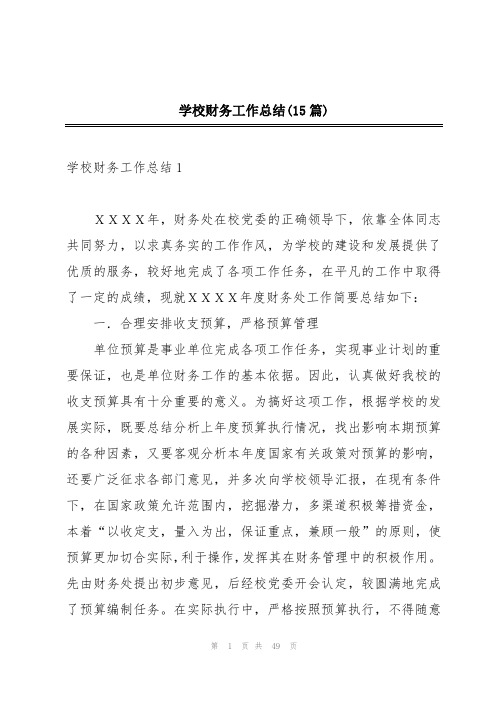 学校财务工作总结(15篇)

学校财务工作总结1

ＸＸＸＸ年，财务处在校党委的正确领导下，依靠全体同志共同努力，以求真务实的工作作风，为学校的建设和发展提供了优质的服务，较好地完成了各项工作任务，在平凡的工作中取得了一定的成绩，现就ＸＸＸＸ年度财务处工作简要总结如下：

一．合理安排收支预算，严格预算管理

单位预算是事业单位完成各项工作任务，实现事业计划的重要保证，也是单位财务工作的基本依据。因此，认真做好我校的收支预算具有十分重要的意义。为搞好这项工作，根据学校的发展实际，既要总结分析上年度预算执行情况，找出影响本期预算的各种因素，又要客观分析本年度国家有关政策对预算的影响，还要广泛征求各部门意见，并多次向学校领导汇报，在现有条件下，在国家政策允许范围内，挖掘潜力，多渠道积极筹措资金，本着“以收定支，量入为出，保证重点，兼顾一般”的原则，使预算更加切合实际，利于操作，发挥其在财务管理中的积极作用。先由财务处提出初步意见，后经校党委开会认定，较圆满地完成了预算编制任务。在实际执行中，严格按照预算执行，不得随意

第 1 页 共 49 页